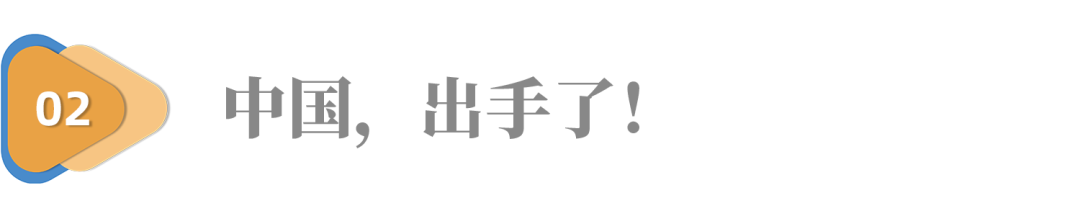 02

中国，出手了！